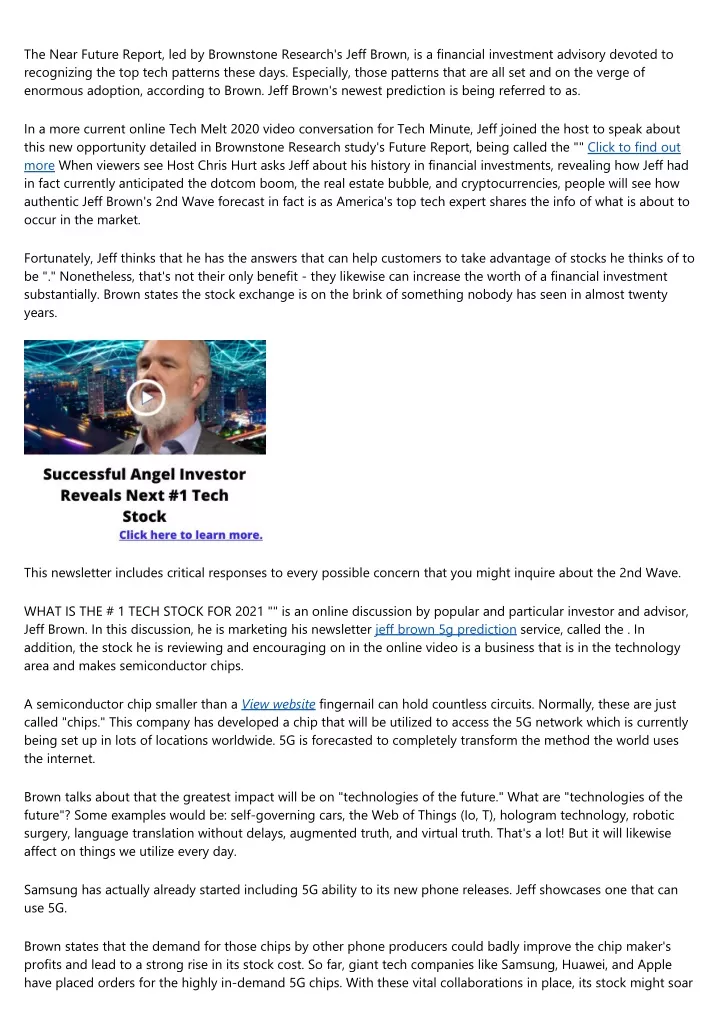 The Near Future Report, led by Brownstone Research's Jeff Brown, is a financial investment advisory devoted to recognizing the top tech patterns these days. Especially, those patterns that are all set and on the verge of enormous adoption, according to Brown. Jeff Brown's newest prediction is being referred to as.

In a more current online Tech Melt 2020 video conversation for Tech Minute, Jeff joined the host to speak about this new opportunity detailed in Brownstone Research study's Future Report, being called the "" Click to find out more When viewers see Host Chris Hurt asks Jeff about his history in financial investments, revealing how Jeff had in fact currently anticipated the dotcom boom, the real estate bubble, and cryptocurrencies, people will see how authentic Jeff Brown's 2nd Wave forecast in fact is as America's top tech expert shares the info of what is about to occur in the market.

Fortunately, Jeff thinks that he has the answers that can help customers to take advantage of stocks he thinks of to be "." Nonetheless, that's not their only benefit - they likewise can increase the worth of a financial investment substantially. Brown states the stock exchange is on the brink of something nobody has seen in almost twenty years.

Successful Angel Investor Reveals Next #1 Tech Stock
Click here to learn more.

This newsletter includes critical responses to every possible concern that you might inquire about the 2nd Wave.

WHAT IS THE # 1 TECH STOCK FOR 2021 "" is an online discussion by popular and particular investor and advisor, Jeff Brown. In this discussion, he is marketing his newsletter jeff brown 5g prediction service, called the . In addition, the stock he is reviewing and encouraging on in the online video is a business that is in the technology area and makes semiconductor chips.

A semiconductor chip smaller than a View website fingernail can hold countless circuits. Normally, these are just called "chips." This company has developed a chip that will be utilized to access the 5G network which is currently being set up in lots of locations worldwide. 5G is forecasted to completely transform the method the world uses the internet.

Brown talks about that the greatest impact will be on "technologies of the future." What are "technologies of the future"? Some examples would be: self-governing cars, the Web of Things (Io, T), hologram technology, robotic surgery, language translation without delays, augmented truth, and virtual truth. That's a lot! But it will likewise affect on things we utilize every day.

Samsung has actually already started including 5G ability to its new phone releases. Jeff showcases one that can use 5G.

Brown states that the demand for those chips by other phone producers could badly improve the chip maker's profits and lead to a strong rise in its stock cost. So far, giant tech companies like Samsung, Huawei, and Apple have placed orders for the highly in-demand 5G chips. With these vital collaborations in place, its stock might soar